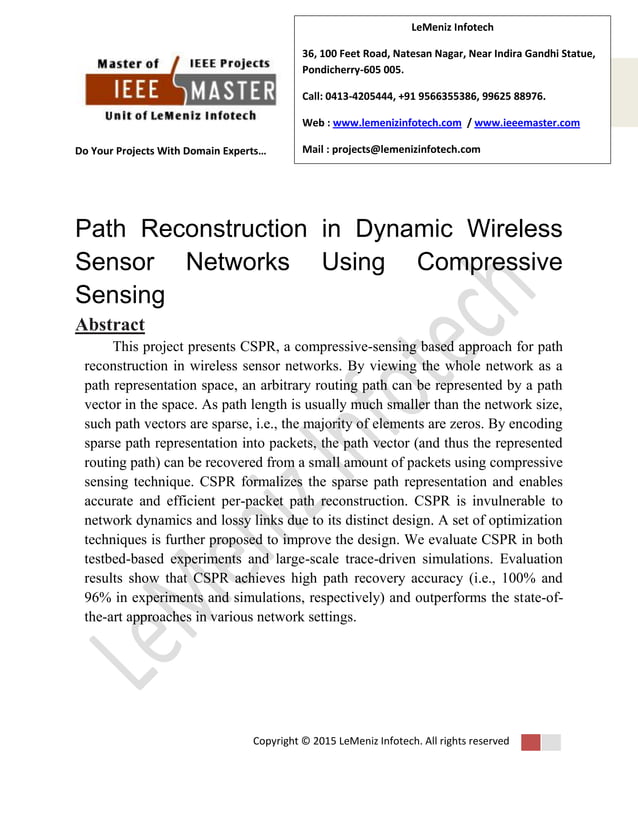 Master of IEEE Projects
IEEE MASTER
Unit of LeMeniz Infotech

Do Your Projects With Domain Experts…

LeMeniz Infotech

36, 100 Feet Road, Natesan Nagar, Near Indira Gandhi Statue, Pondicherry-605 005.

Call: 0413-4205444, +91 9566355386, 99625 88976.

Web : www.lemenizinfotech.com / www.ieeemaster.com

Mail : projects@lemenizinfotech.com

Path Reconstruction in Dynamic Wireless Sensor Networks Using Compressive Sensing

Abstract

This project presents CSPR, a compressive-sensing based approach for path reconstruction in wireless sensor networks. By viewing the whole network as a path representation space, an arbitrary routing path can be represented by a path vector in the space. As path length is usually much smaller than the network size, such path vectors are sparse, i.e., the majority of elements are zeros. By encoding sparse path representation into packets, the path vector (and thus the represented routing path) can be recovered from a small amount of packets using compressive sensing technique. CSPR formalizes the sparse path representation and enables accurate and efficient per-packet path reconstruction. CSPR is invulnerable to network dynamics and lossy links due to its distinct design. A set of optimization techniques is further proposed to improve the design. We evaluate CSPR in both testbed-based experiments and large-scale trace-driven simulations. Evaluation results show that CSPR achieves high path recovery accuracy (i.e., 100% and 96% in experiments and simulations, respectively) and outperforms the state-of-the-art approaches in various network settings.

LeMeniz Infotech

Copyright © 2015 LeMeniz Infotech. All rights reserved